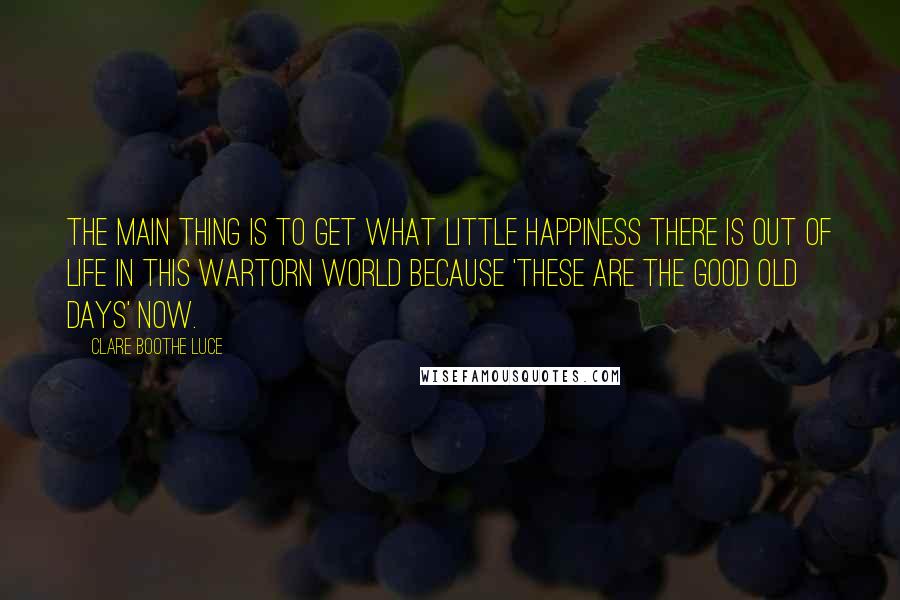 THE MAIN THING IS TO GET WHAT LITTLE HAPPINESS THERE IS OUT OF LIFE IN THIS WARTORN WORLD BECAUSE 'THESE ARE THE GOOD OLD DAYS' NOW.

CLARE BOOTHE LUCE

WISEFAMOUSQUOTES.COM